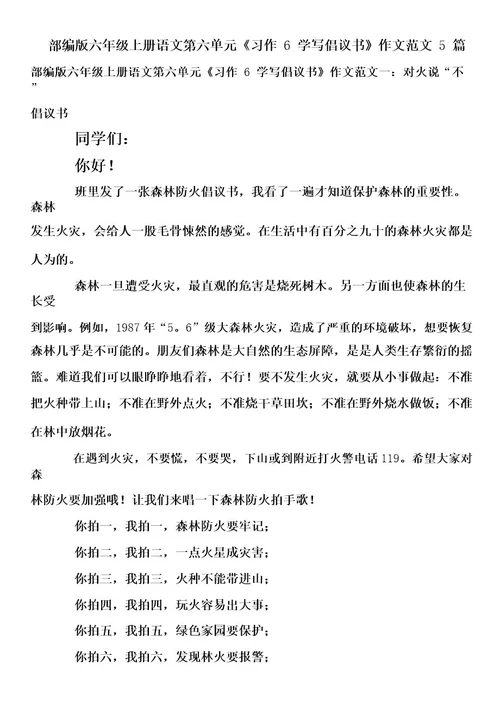 部编版六年级上册语文第六单元《习作 6 学写倡议书》作文范文 5 篇

部编版六年级上册语文第六单元《习作 6 学写倡议书》作文范文一：对火说“不”

倡议书

同学们：

你好！

班里发了一张森林防火倡议书，我看了一遍才知道保护森林的重要性。森林发生火灾，会给人一股毛骨悚然的感觉。在生活中有百分之九十的森林火灾都是人为的。

森林一旦遭受火灾，最直观的危害是烧死树木。另一方面也使森林的生长受到影响。例如，1987 年“5。6”级大森林火灾，造成了严重的环境破坏，想要恢复森林几乎是不可能的。朋友们森林是大自然的生态屏障，是是人类生存繁衍的摇篮。难道我们可以眼睁睁地看着，不行！要不发生火灾，就要从小事做起：不准把火种带上山；不准在野外点火；不准烧干草田坎；不准在野外烧水做饭；不准在林中放烟花。

在遇到火灾，不要慌，不要哭，下山或到附近打火警电话 119。希望大家对森林防火要加强哦！让我们来唱一下森林防火拍手歌！

你拍一，我拍一，森林防火要牢记；

你拍二，我拍二，一点火星成灾害；

你拍三，我拍三，火种不能带进山；

你拍四，我拍四，玩火容易出大事；

你拍五，我拍五，绿色家园要保护；

你拍六，我拍六，发现林火要报警；